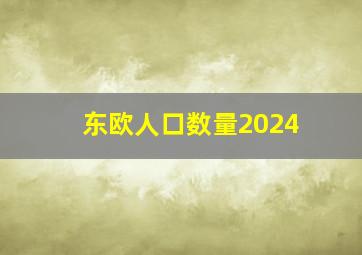 东欧人口数量2024